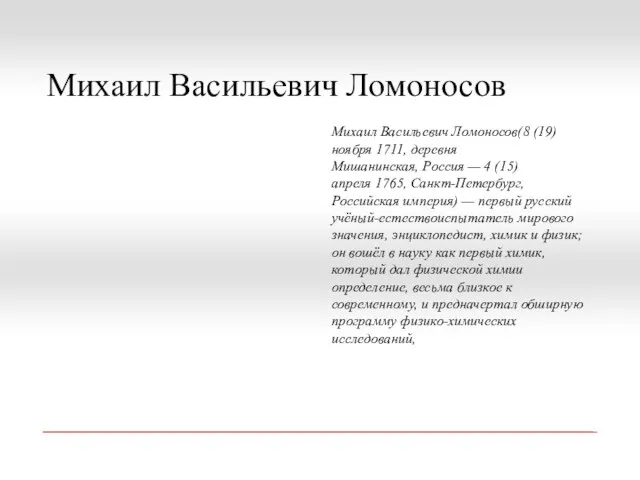 Михаил Васильевич Ломоносов

Михаил Васильевич Ломоносов(8 (19) ноября 1711, деревня Мишанинская, Россия — 4 (15) апреля 1765, Санкт-Петербург, Российская империя) — первый русский учёный-естествоиспытатель мирового значения, энциклопедист, химик и физик; он вошёл в науку как первый химик, который дал физической химии определение, весьма близкое к современному, и предначертал обширную программу физико-химических исследований,